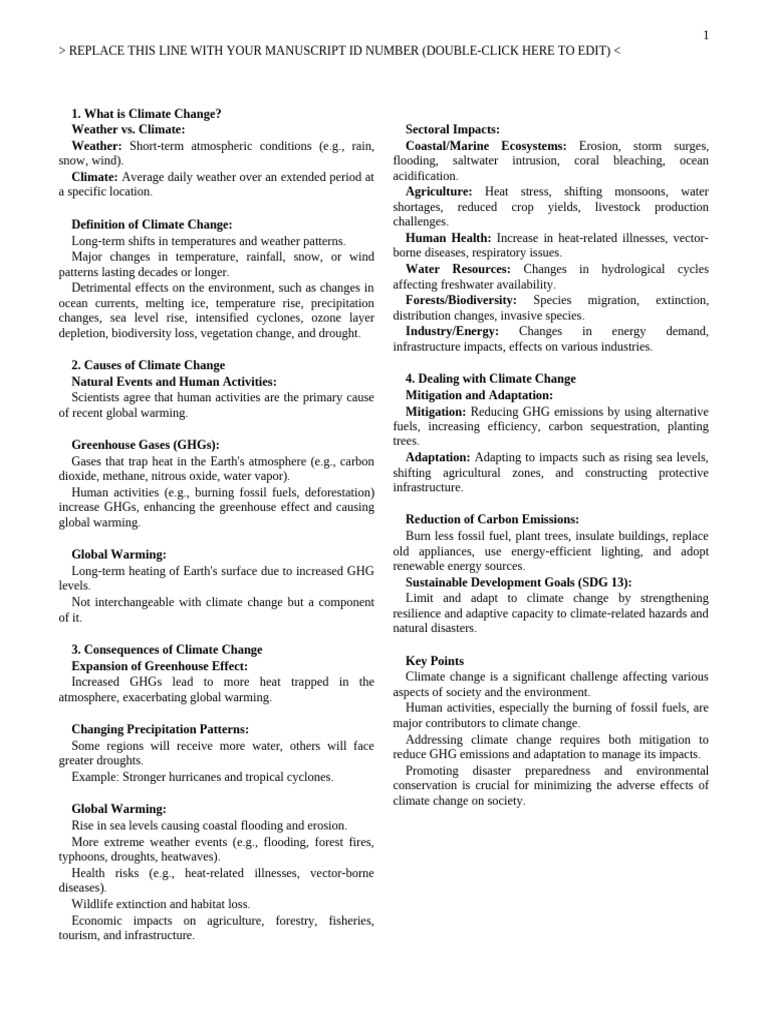 1

> REPLACE THIS LINE WITH YOUR MANUSCRIPT ID NUMBER (DOUBLE-CLICK HERE TO EDIT) <

1. What is Climate Change?
Weather vs. Climate:
Weather: Short-term atmospheric conditions (e.g., rain, snow, wind).
Climate: Average daily weather over an extended period at a specific location.

Definition of Climate Change:
Long-term shifts in temperatures and weather patterns.
Major changes in temperature, rainfall, snow, or wind patterns lasting decades or longer.
Detrimental effects on the environment, such as changes in ocean currents, melting ice, temperature rise, precipitation changes, sea level rise, intensified cyclones, ozone layer depletion, biodiversity loss, vegetation change, and drought.

2. Causes of Climate Change
Natural Events and Human Activities:
Scientists agree that human activities are the primary cause of recent global warming.

Greenhouse Gases (GHGs):
Gases that trap heat in the Earth's atmosphere (e.g., carbon dioxide, methane, nitrous oxide, water vapor).
Human activities (e.g., burning fossil fuels, deforestation) increase GHGs, enhancing the greenhouse effect and causing global warming.

Global Warming:
Long-term heating of Earth's surface due to increased GHG levels.
Not interchangeable with climate change but a component of it.

3. Consequences of Climate Change
Expansion of Greenhouse Effect:
Increased GHGs lead to more heat trapped in the atmosphere, exacerbating global warming.

Changing Precipitation Patterns:
Some regions will receive more water, others will face greater droughts.
Example: Stronger hurricanes and tropical cyclones.

Global Warming:
Rise in sea levels causing coastal flooding and erosion.
More extreme weather events (e.g., flooding, forest fires, typhoons, droughts, heatwaves).
Health risks (e.g., heat-related illnesses, vector-borne diseases).
Wildlife extinction and habitat loss.
Economic impacts on agriculture, forestry, fisheries, tourism, and infrastructure.

Sectoral Impacts:
Coastal/Marine Ecosystems: Erosion, storm surges, flooding, saltwater intrusion, coral bleaching, ocean acidification.
Agriculture: Heat stress, shifting monsoons, water shortages, reduced crop yields, livestock production challenges.
Human Health: Increase in heat-related illnesses, vector-borne diseases, respiratory issues.
Water Resources: Changes in hydrological cycles affecting freshwater availability.
Forests/Biodiversity: Species migration, extinction, distribution changes, invasive species.
Industry/Energy: Changes in energy demand, infrastructure impacts, effects on various industries.

4. Dealing with Climate Change
Mitigation and Adaptation:
Mitigation: Reducing GHG emissions by using alternative fuels, increasing efficiency, carbon sequestration, planting trees.
Adaptation: Adapting to impacts such as rising sea levels, shifting agricultural zones, and constructing protective infrastructure.

Reduction of Carbon Emissions:
Burn less fossil fuel, plant trees, insulate buildings, replace old appliances, use energy-efficient lighting, and adopt renewable energy sources.
Sustainable Development Goals (SDG 13):
Limit and adapt to climate change by strengthening resilience and adaptive capacity to climate-related hazards and natural disasters.

Key Points
Climate change is a significant challenge affecting various aspects of society and the environment.
Human activities, especially the burning of fossil fuels, are major contributors to climate change.
Addressing climate change requires both mitigation to reduce GHG emissions and adaptation to manage its impacts.
Promoting disaster preparedness and environmental conservation is crucial for minimizing the adverse effects of climate change on society.